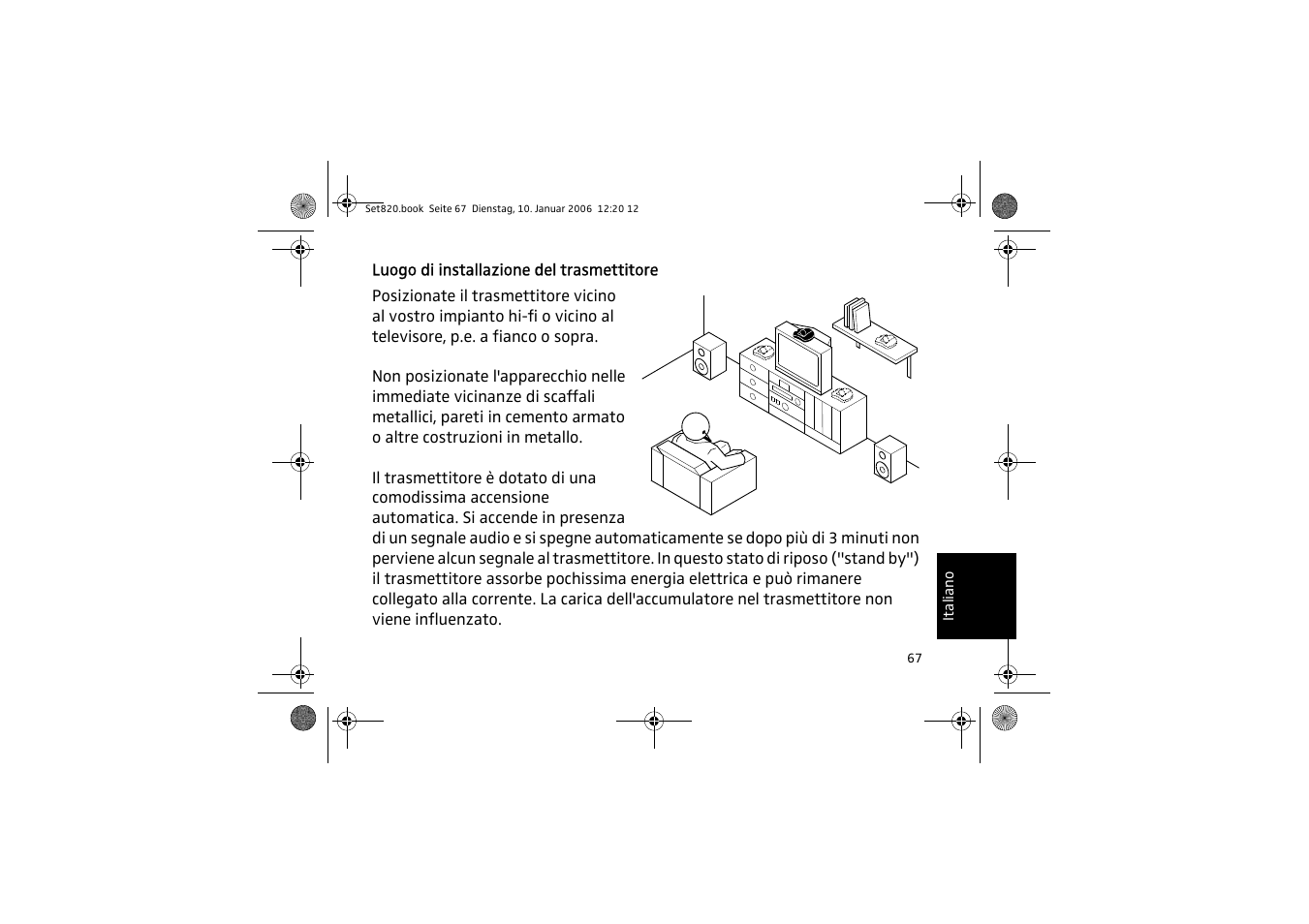 Set820.book Seite 67 Dienstag, 10. Januar 2006 12:20 12

Luogo di installazione del trasmettitore

Posizionate il trasmettitore vicino al vostro impianto hi-fi o vicino al televisore, p.e. a fianco o sopra.

Non posizionate l'apparecchio nelle immediate vicinanze di scaffali metallici, pareti in cemento armato o altre costruzioni in metallo.

Il trasmettitore è dotato di una comodissima accensione automatica. Si accende in presenza di un segnale audio e si spegne automaticamente se dopo più di 3 minuti non perviene alcun segnale al trasmettitore. In questo stato di riposo ("stand by") il trasmettitore assorbe pochissima energia elettrica e può rimanere collegato alla corrente. La carica dell'accumulatore nel trasmettitore non viene influenzato.

Italiano

67